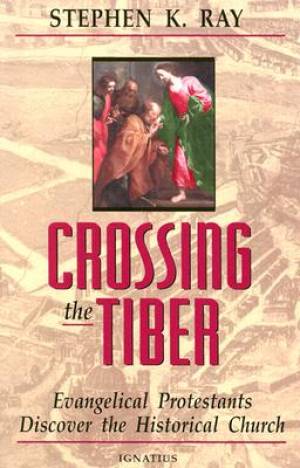 STEPHEN K. RAY

CROSSING the TIBER

Evangelical Protestants Discover the Historical Church

IGNATIUS